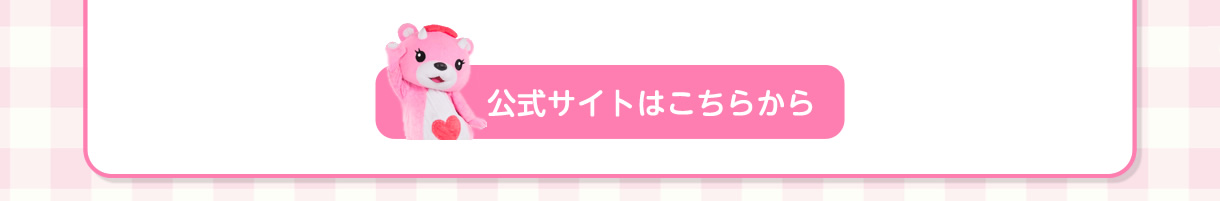 公式サイトはこちらから